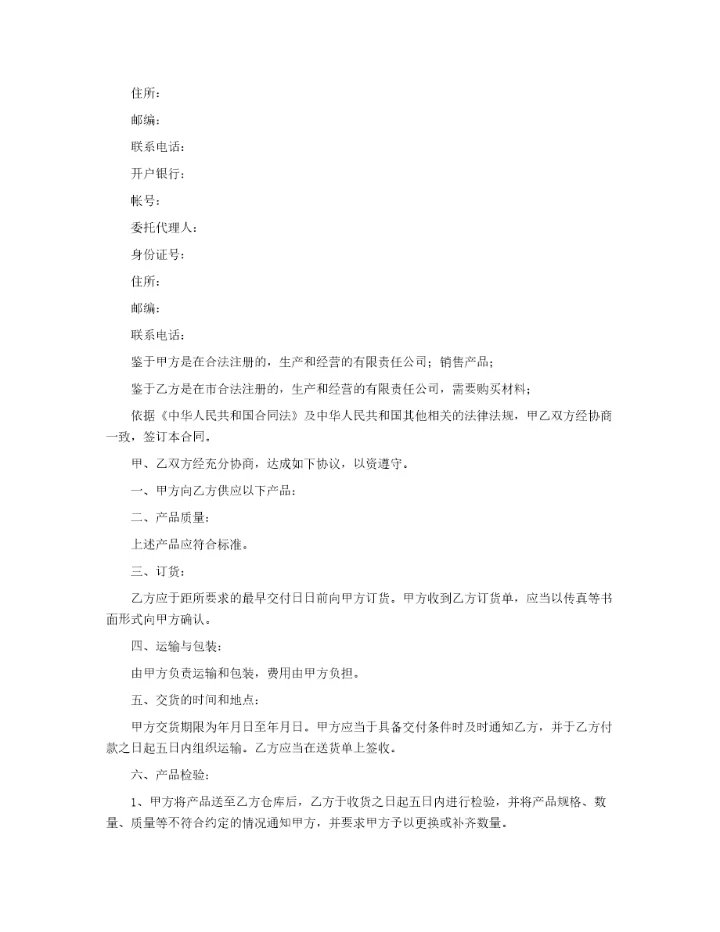 住所：

邮编：

联系电话：

开户银行：

帐号：

委托代理人：

身份证号：

住所：

邮编：

联系电话：

鉴于甲方是在合法注册的，生产和经营的有限责任公司；销售产品；

鉴于乙方是在市合法注册的，生产和经营的有限责任公司，需要购买材料；

依据《中华人民共和国合同法》及中华人民共和国其他相关的法律法规，甲乙双方经协商一致，签订本合同。

甲、乙双方经充分协商，达成如下协议，以资遵守。

一、甲方向乙方供应以下产品：

二、产品质量：

上述产品应符合标准。

三、订货：

乙方应于距所要求的最早交付日日前向甲方订货。甲方收到乙方订货单，应当以传真等书面形式向甲方确认。

四、运输与包装：

由甲方负责运输和包装，费用由甲方负担。

五、交货的时间和地点：

甲方交货期限为年月日至年月日。甲方应当于具备交付条件时及时通知乙方，并于乙方付款之日起五日内组织运输。乙方应当在送货单上签收。

六、产品检验：

1、甲方将产品送至乙方仓库后，乙方于收货之日起五日内进行检验，并将产品规格、数量、质量等不符合约定的情况通知甲方，并要求甲方予以更换或补齐数量。